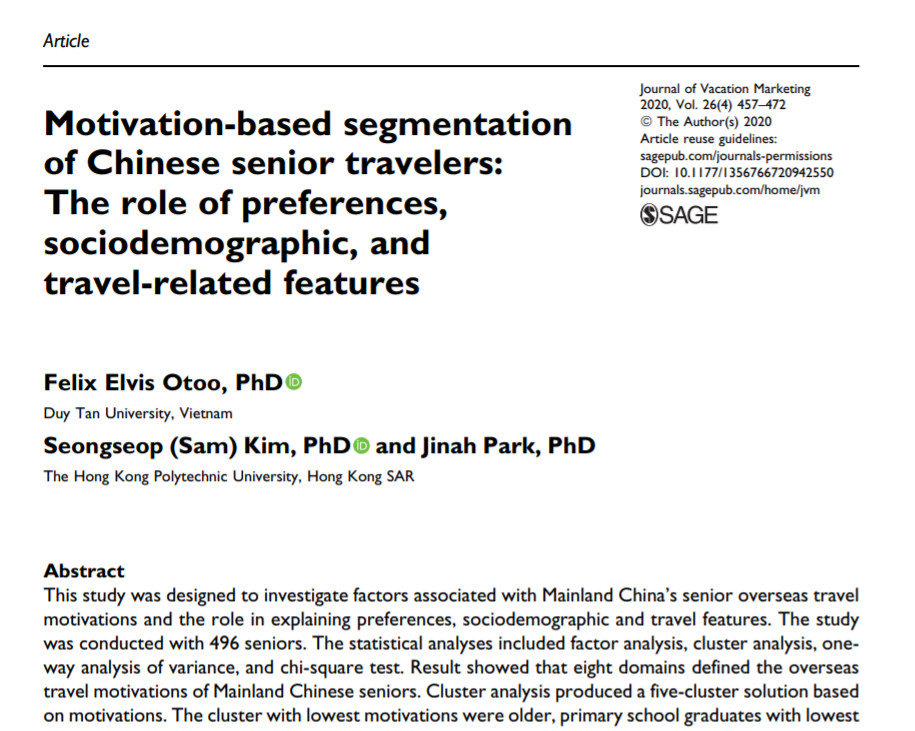 Article

Motivation-based segmentation of Chinese senior travelers: The role of preferences, sociodemographic, and travel-related features

Journal of Vacation Marketing
2020, Vol. 26(4) 457–472
© The Author(s) 2020
Article reuse guidelines:
sagepub.com/journals-permissions
DOI: 10.1177/1356766720942550
journals.sagepub.com/home/jvm
SAGE

Felix Elvis Otoo, PhD
Duy Tan University, Vietnam

Seongseop (Sam) Kim, PhD and Jinah Park, PhD
The Hong Kong Polytechnic University, Hong Kong SAR

Abstract
This study was designed to investigate factors associated with Mainland China's senior overseas travel motivations and the role in explaining preferences, sociodemographic and travel features. The study was conducted with 496 seniors. The statistical analyses included factor analysis, cluster analysis, one-way analysis of variance, and chi-square test. Result showed that eight domains defined the overseas travel motivations of Mainland Chinese seniors. Cluster analysis produced a five-cluster solution based on motivations. The cluster with lowest motivations were older, primary school graduates with lowest